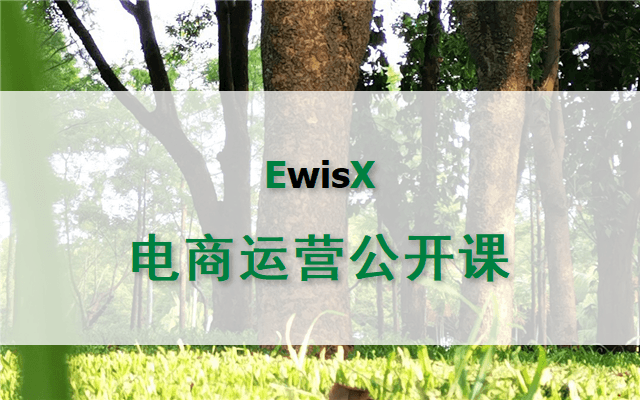 EwisX

电商运营公开课